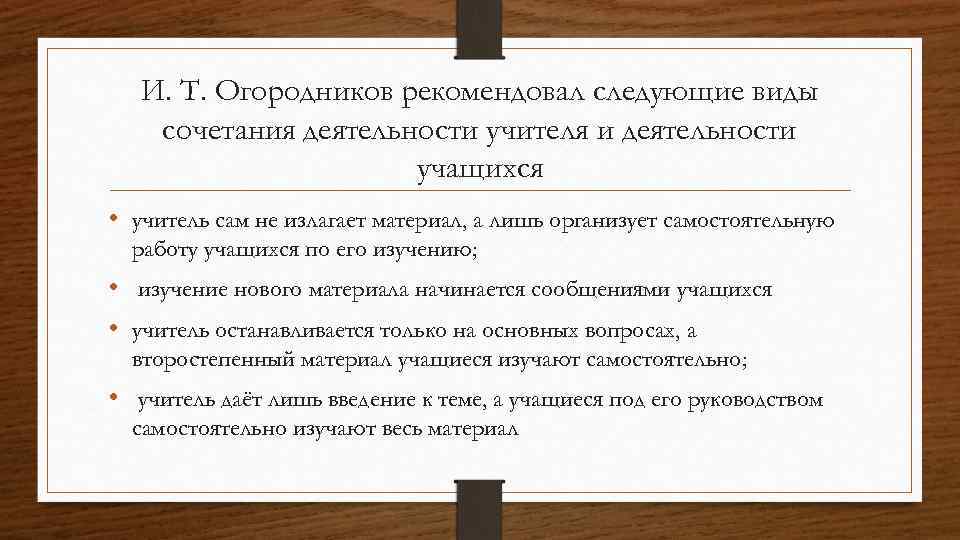 И. Т. Огородников рекомендовал следующие виды сочетания деятельности учителя и деятельности учащихся

• учитель сам не излагает материал, а лишь организует самостоятельную работу учащихся по его изучению;

• изучение нового материала начинается сообщениями учащихся

• учитель останавливается только на основных вопросах, а второстепенный материал учащиеся изучают самостоятельно;

• учитель даёт лишь введение к теме, а учащиеся под его руководством самостоятельно изучают весь материал